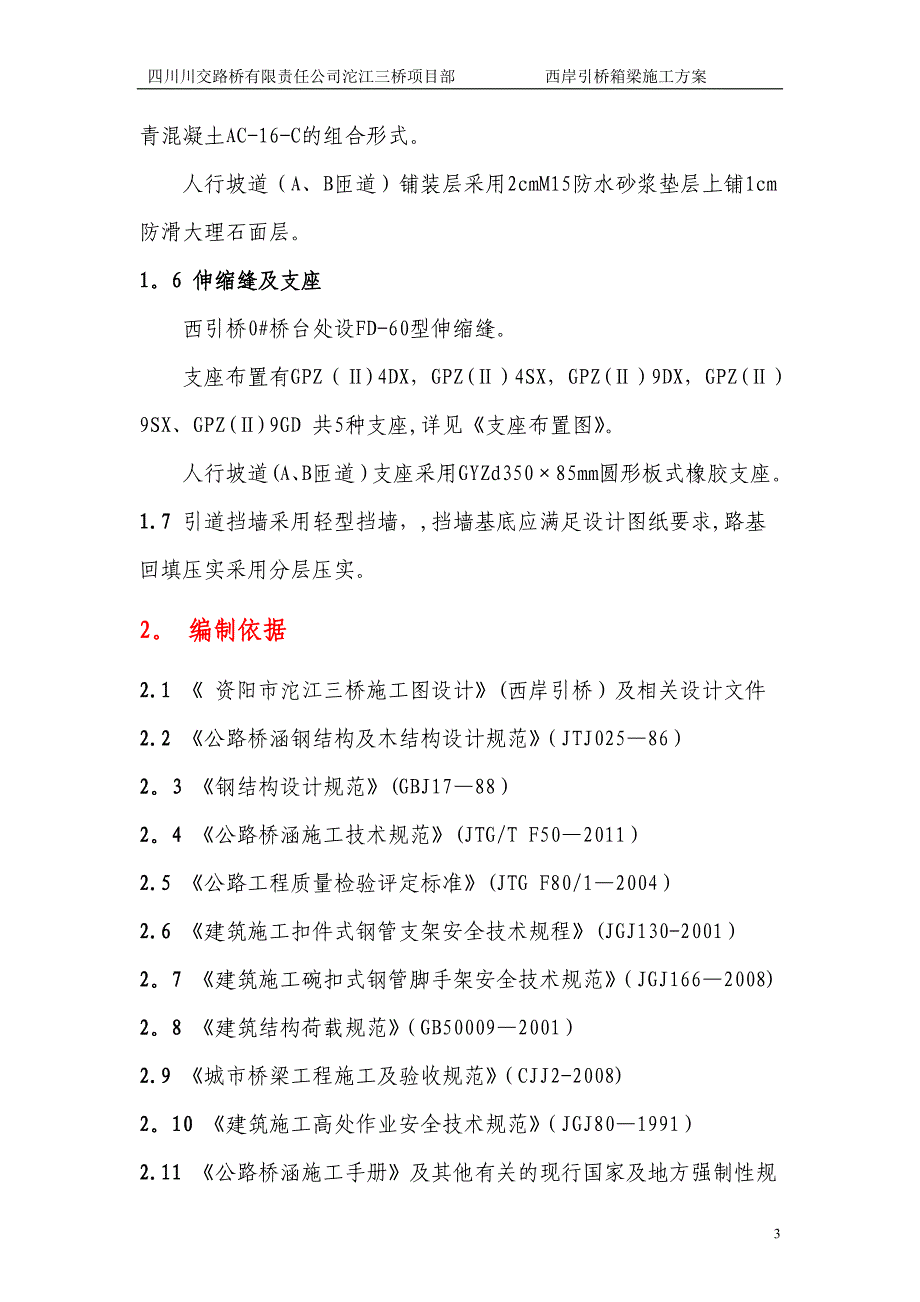 四川川交路桥有限责任公司沱江三桥项目部　　西岸引桥箱梁施工方案

青混凝土AC-16-C的组合形式。

人行坡道（A、B匝道）铺装层采用2cmM15防水砂浆垫层上铺1cm防滑大理石面层。

1。6 伸缩缝及支座

西引桥0#桥台处设FD-60型伸缩缝。

支座布置有GPZ（Ⅱ）4DX，GPZ（Ⅱ）4SX，GPZ（Ⅱ）9DX，GPZ（Ⅱ）9SX、GPZ(Ⅱ)9GD 共5种支座，详见《支座布置图》。

人行坡道(A、B匝道)支座采用GYZd350×85mm圆形板式橡胶支座。

1.7 引道挡墙采用轻型挡墙，，挡墙基底应满足设计图纸要求，路基回填压实采用分层压实。

2。 编制依据

2.1 《 资阳市沱江三桥施工图设计》（西岸引桥）及相关设计文件

2.2 《公路桥涵钢结构及木结构设计规范》（JTJ025—86）

2。3 《钢结构设计规范》(GBJ17—88）

2。4 《公路桥涵施工技术规范》(JTG/T F50—2011）

2.5 《公路工程质量检验评定标准》(JTG F80/1—2004）

2.6 《建筑施工扣件式钢管支架安全技术规程》(JGJ130-2001）

2。7 《建筑施工碗扣式钢管脚手架安全技术规范》（JGJ166—2008)

2。8 《建筑结构荷载规范》(GB50009—2001）

2.9 《城市桥梁工程施工及验收规范》（CJJ2-2008)

2。10 《建筑施工高处作业安全技术规范》（JGJ80—1991）

2.11 《公路桥涵施工手册》及其他有关的现行国家及地方强制性规

3